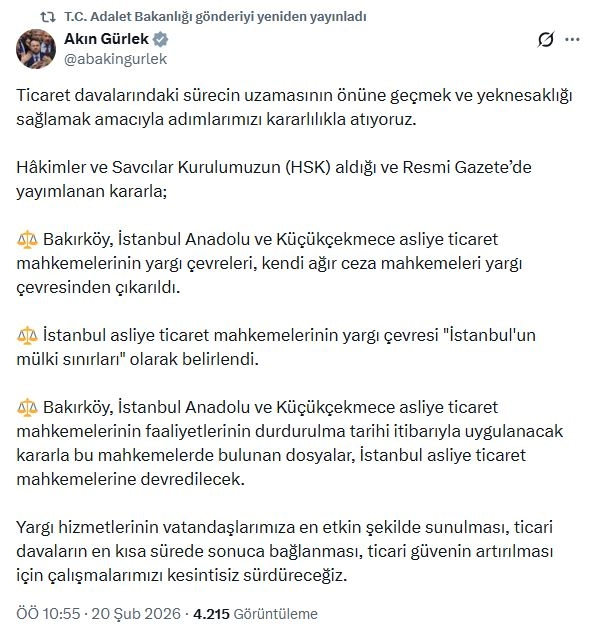 T.C. Adalet Bakanlığı gönderiyi yeniden yayınladı

Akın Gürlek
@abakingurlek

Ticaret davalarındaki sürecin uzamasının önüne geçmek ve yeknesaklığı sağlamak amacıyla adımlarımızı kararlılıkla atıyoruz.

Hâkimler ve Savcılar Kurulumuzun (HSK) aldığı ve Resmi Gazete'de yayımlanan kararla;

⚖️ Bakırköy, İstanbul Anadolu ve Küçükçekmece asliye ticaret mahkemelerinin yargı çevreleri, kendi ağır ceza mahkemeleri yargı çevresinden çıkarıldı.

⚖️ İstanbul asliye ticaret mahkemelerinin yargı çevresi "İstanbul'un mülki sınırları" olarak belirlendi.

⚖️ Bakırköy, İstanbul Anadolu ve Küçükçekmece asliye ticaret mahkemelerinin faaliyetlerinin durdurulma tarihi itibarıyla uygulanacak kararla bu mahkemelerde bulunan dosyalar, İstanbul asliye ticaret mahkemelerine devredilecek.

Yargı hizmetlerinin vatandaşlarımıza en etkin şekilde sunulması, ticari davaların en kısa sürede sonuca bağlanması, ticari güvenin artırılması için çalışmalarımızı kesintisiz sürdüreceğiz.

ÖÖ 10:55 · 20 Şub 2026 · 4.215 Görüntüleme